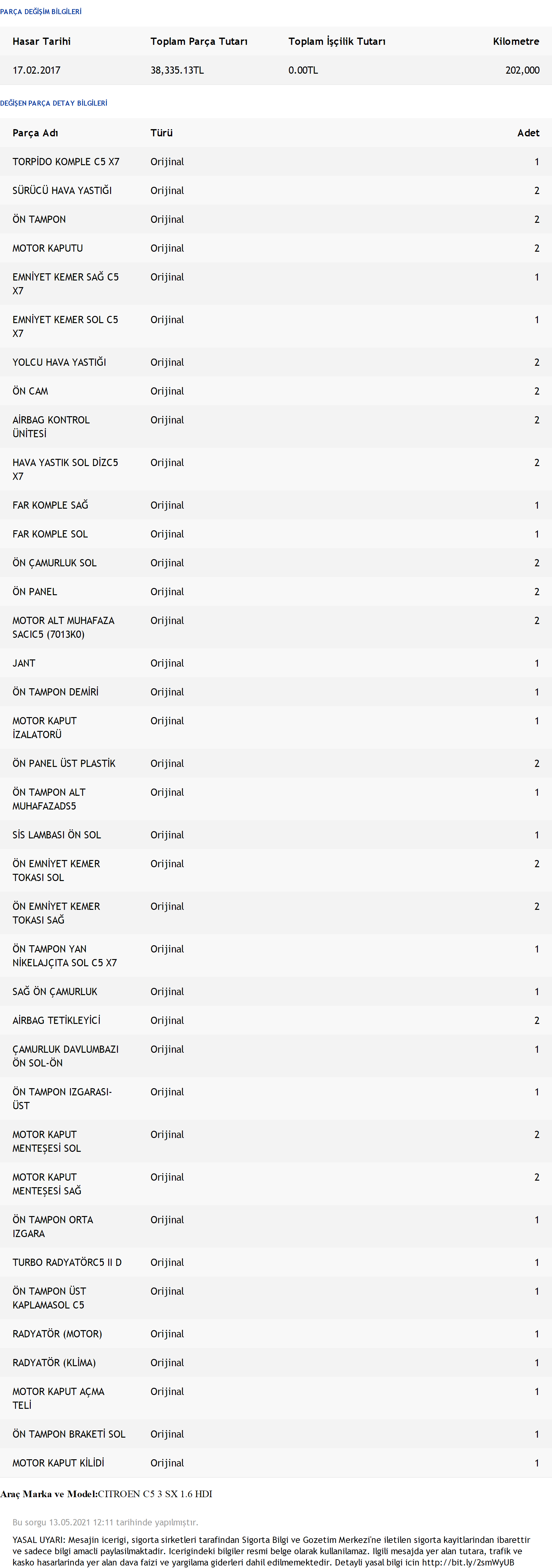 PARÇA DEĞİŞİM BİLGİLERİ

| Hasar Tarihi | Toplam Parça Tutarı | Toplam İşçilik Tutarı | Kilometre |
|---|---|---|---|
| 17.02.2017 | 38,335.13TL | 0.00TL | 202,000 |

DEĞİŞEN PARÇA DETAY BİLGİLERİ

| Parça Adı | Türü | Adet |
|---|---|---|
| TORPİDO KOMPLE C5 X7 | Orijinal | 1 |
| SÜRÜCÜ HAVA YASTIĞI | Orijinal | 2 |
| ÖN TAMPON | Orijinal | 2 |
| MOTOR KAPUTU | Orijinal | 2 |
| EMNİYET KEMER SAĞ C5 X7 | Orijinal | 1 |
| EMNİYET KEMER SOL C5 X7 | Orijinal | 1 |
| YOLCU HAVA YASTIĞI | Orijinal | 2 |
| ÖN CAM | Orijinal | 2 |
| AİRBAG KONTROL ÜNİTESİ | Orijinal | 2 |
| HAVA YASTIK SOL DİZC5 X7 | Orijinal | 2 |
| FAR KOMPLE SAĞ | Orijinal | 1 |
| FAR KOMPLE SOL | Orijinal | 1 |
| ÖN ÇAMURLUK SOL | Orijinal | 2 |
| ÖN PANEL | Orijinal | 2 |
| MOTOR ALT MUHAFAZA SACIC5 (7013K0) | Orijinal | 2 |
| JANT | Orijinal | 1 |
| ÖN TAMPON DEMİRİ | Orijinal | 1 |
| MOTOR KAPUT İZALATORÜ | Orijinal | 1 |
| ÖN PANEL ÜST PLASTİK | Orijinal | 2 |
| ÖN TAMPON ALT MUHAFAZADS5 | Orijinal | 1 |
| SİS LAMBASI ÖN SOL | Orijinal | 1 |
| ÖN EMNİYET KEMER TOKASI SOL | Orijinal | 2 |
| ÖN EMNİYET KEMER TOKASI SAĞ | Orijinal | 2 |
| ÖN TAMPON YAN NİKELAJÇITA SOL C5 X7 | Orijinal | 1 |
| SAĞ ÖN ÇAMURLUK | Orijinal | 1 |
| AİRBAG TETİKLEYİCİ | Orijinal | 2 |
| ÇAMURLUK DAVLUMBAZI ÖN SOL-ÖN | Orijinal | 1 |
| ÖN TAMPON IZGARASI-ÜST | Orijinal | 1 |
| MOTOR KAPUT MENTEŞESİ SOL | Orijinal | 2 |
| MOTOR KAPUT MENTEŞESİ SAĞ | Orijinal | 2 |
| ÖN TAMPON ORTA IZGARA | Orijinal | 1 |
| TURBO RADYATÖRC5 II D | Orijinal | 1 |
| ÖN TAMPON ÜST KAPLAMASOL C5 | Orijinal | 1 |
| RADYATÖR (MOTOR) | Orijinal | 1 |
| RADYATÖR (KLİMA) | Orijinal | 1 |
| MOTOR KAPUT AÇMA TELİ | Orijinal | 1 |
| ÖN TAMPON BRAKETİ SOL | Orijinal | 1 |
| MOTOR KAPUT KİLİDİ | Orijinal | 1 |

Araç Marka ve Model:CITROEN C5 3 SX 1.6 HDI

Bu sorgu 13.05.2021 12:11 tarihinde yapılmıştır.

YASAL UYARI: Mesajin icerigi, sigorta sirketleri tarafindan Sigorta Bilgi ve Gozetim Merkezi'ne iletilen sigorta kayitlarindan ibarettir ve sadece bilgi amacli paylasilmaktadir. Icerigindeki bilgiler resmi belge olarak kullanilamaz. Ilgili mesajda yer alan tutara, trafik ve kasko hasarlarinda yer alan dava faizi ve yargilama giderleri dahil edilmemektedir. Detayli yasal bilgi icin http://bit.ly/2smWyUB